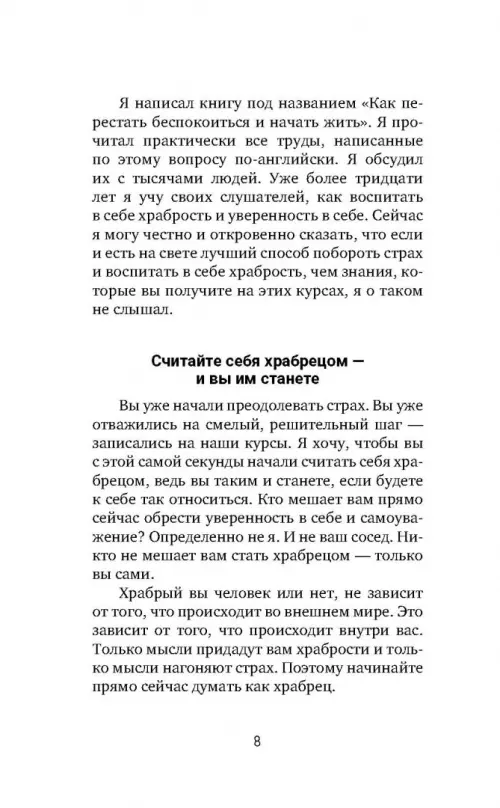 Я написал книгу под названием «Как перестать беспокоиться и начать жить». Я прочитал практически все труды, написанные по этому вопросу по-английски. Я обсудил их с тысячами людей. Уже более тридцати лет я учу своих слушателей, как воспитать в себе храбрость и уверенность в себе. Сейчас я могу честно и откровенно сказать, что если и есть на свете лучший способ побороть страх и воспитать в себе храбрость, чем знания, которые вы получите на этих курсах, я о таком не слышал.

Считайте себя храбрецом — и вы им станете

Вы уже начали преодолевать страх. Вы уже отважились на смелый, решительный шаг — записались на наши курсы. Я хочу, чтобы вы с этой самой секунды начали считать себя храбрецом, ведь вы таким и станете, если будете к себе так относиться. Кто мешает вам прямо сейчас обрести уверенность в себе и самоуважение? Определенно не я. И не ваш сосед. Никто не мешает вам стать храбрецом — только вы сами.

Храбрый вы человек или нет, не зависит от того, что происходит во внешнем мире. Это зависит от того, что происходит внутри вас. Только мысли придадут вам храбрости и только мысли нагоняют страх. Поэтому начинайте прямо сейчас думать как храбрец.

8